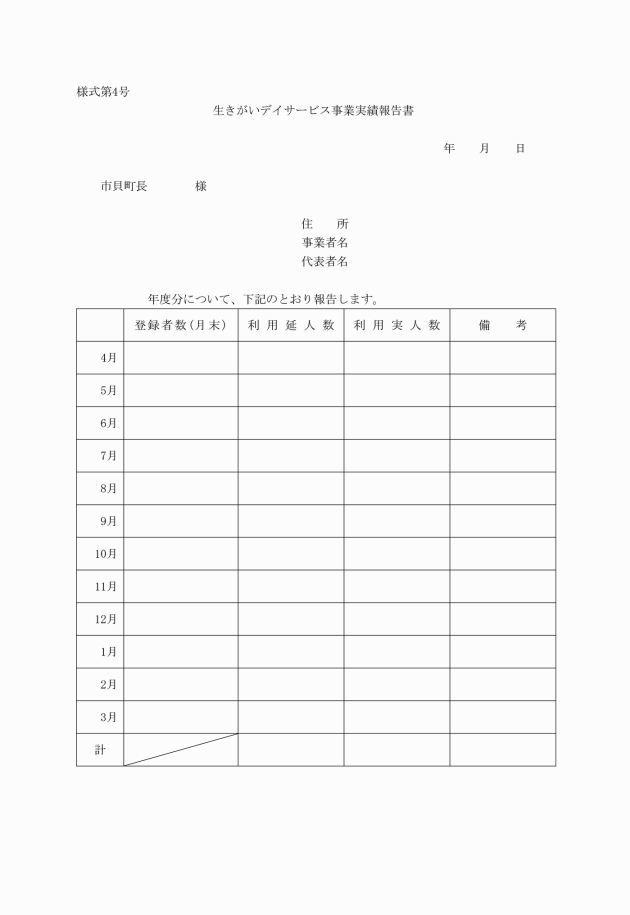 様式第4号

生きがいデイサービス事業実績報告書

年　月　日

市貝町長　　　様

住　所
事業者名
代表者名

年度分について、下記のとおり報告します。

| | 登録者数(月末) | 利用延人数 | 利用実人数 | 備　考 |
|---|---|---|---|---|
| 4月 | | | | |
| 5月 | | | | |
| 6月 | | | | |
| 7月 | | | | |
| 8月 | | | | |
| 9月 | | | | |
| 10月 | | | | |
| 11月 | | | | |
| 12月 | | | | |
| 1月 | | | | |
| 2月 | | | | |
| 3月 | | | | |
| 計 | | | | |